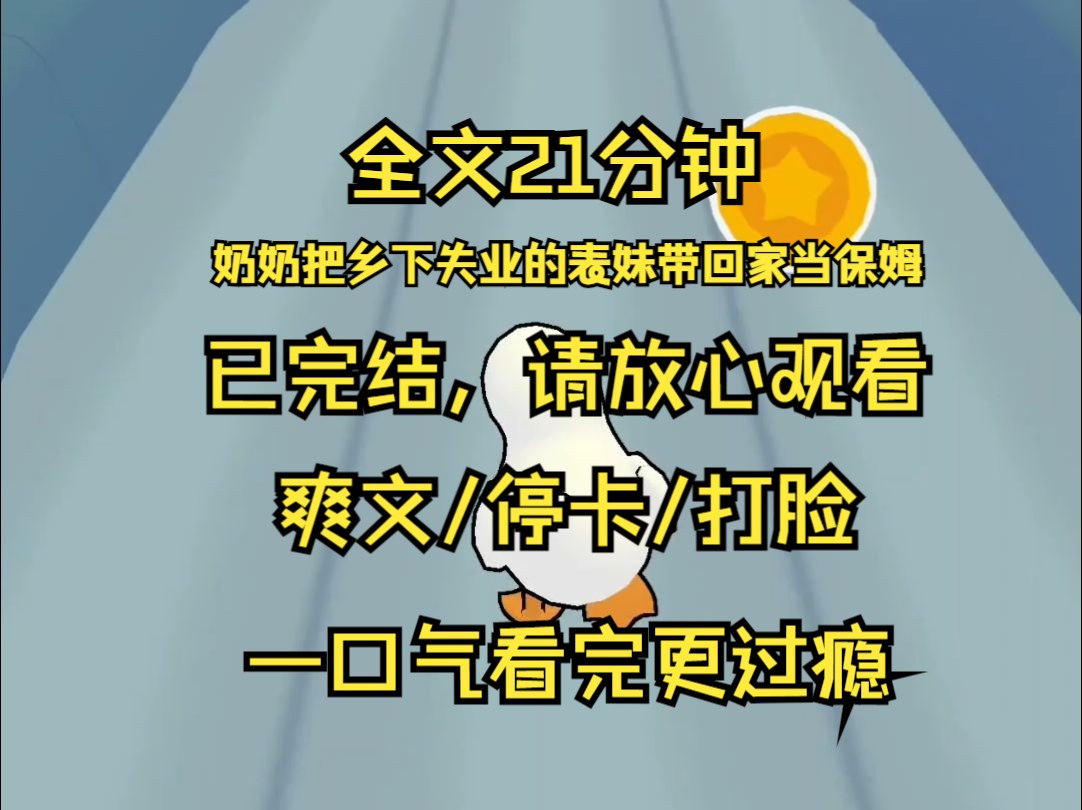 全文21分钟

奶奶把乡下失业的表妹带回家当保姆

已完结，请放心观看

爽文/停卡/打脸

一口气看完更过瘾